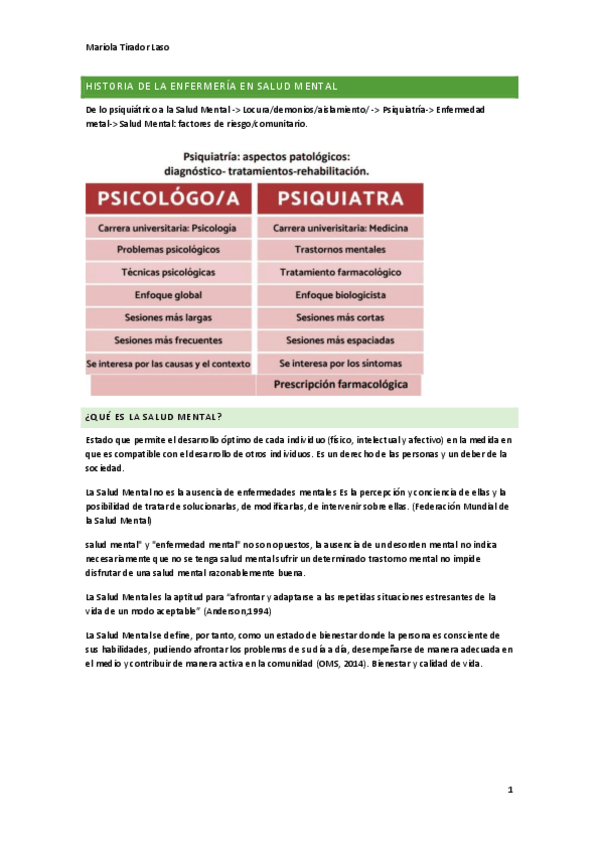 Mariola Tirador Laso

HISTORIA DE LA ENFERMERÍA EN SALUD MENTAL

De lo psiquiátrico a la Salud Mental -> Locura/demonios/aislamiento/ -> Psiquiatría-> Enfermedad metal-> Salud Mental: factores de riesgo/comunitario.

Psiquiatría: aspectos patológicos: diagnóstico- tratamientos-rehabilitación.

| PSICOLÓGO/A | PSIQUIATRA |
|---|---|
| Carrera universitaria: Psicología | Carrera univerisitaria: Medicina |
| Problemas psicológicos | Trastornos mentales |
| Técnicas psicológicas | Tratamiento farmacológico |
| Enfoque global | Enfoque biologicista |
| Sesiones más largas | Sesiones más cortas |
| Sesiones más frecuentes | Sesiones más espaciadas |
| Se interesa por las causas y el contexto | Se interesa por los síntomas |
| | Prescripción farmacológica |

¿QUÉ ES LA SALUD MENTAL?

Estado que permite el desarrollo óptimo de cada individuo (físico, intelectual y afectivo) en la medida en que es compatible con el desarrollo de otros individuos. Es un derecho de las personas y un deber de la sociedad.

La Salud Mental no es la ausencia de enfermedades mentales Es la percepción y conciencia de ellas y la posibilidad de tratar de solucionarlas, de modificarlas, de intervenir sobre ellas. (Federación Mundial de la Salud Mental)

salud mental" y "enfermedad mental" no son opuestos, la ausencia de un desorden mental no indica necesariamente que no se tenga salud mental sufrir un determinado trastorno mental no impide disfrutar de una salud mental razonablemente buena.

La Salud Mental es la aptitud para "afrontar y adaptarse a las repetidas situaciones estresantes de la vida de un modo aceptable" (Anderson,1994)

La Salud Mental se define, por tanto, como un estado de bienestar donde la persona es consciente de sus habilidades, pudiendo afrontar los problemas de su día a día, desempeñarse de manera adecuada en el medio y contribuir de manera activa en la comunidad (OMS, 2014). Bienestar y calidad de vida.

1